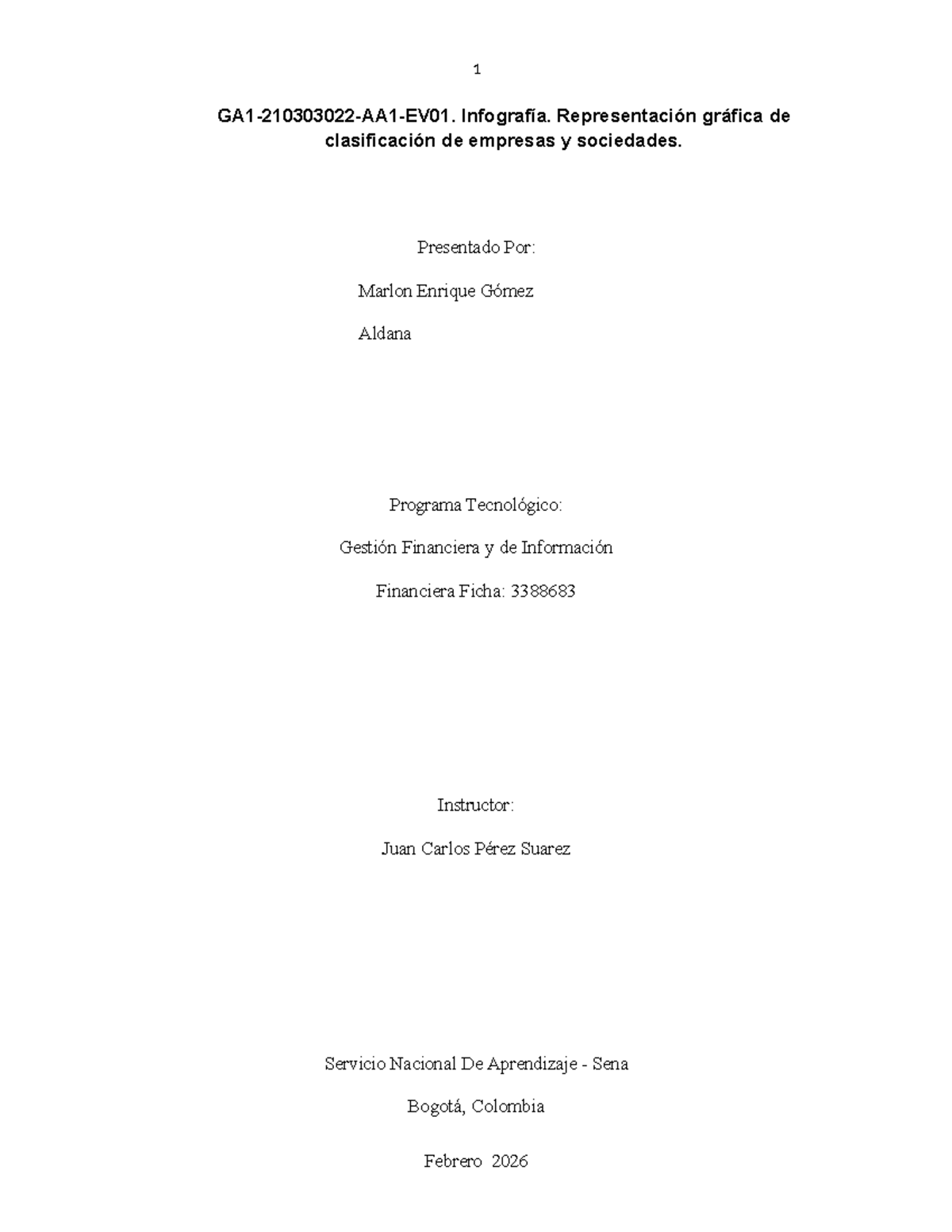 1

GA1-210303022-AA1-EV01. Infografía. Representación gráfica de clasificación de empresas y sociedades.

Presentado Por:

Marlon Enrique Gómez

Aldana

Programa Tecnológico:

Gestión Financiera y de Información

Financiera Ficha: 3388683

Instructor:

Juan Carlos Pérez Suarez

Servicio Nacional De Aprendizaje - Sena

Bogotá, Colombia

Febrero 2026